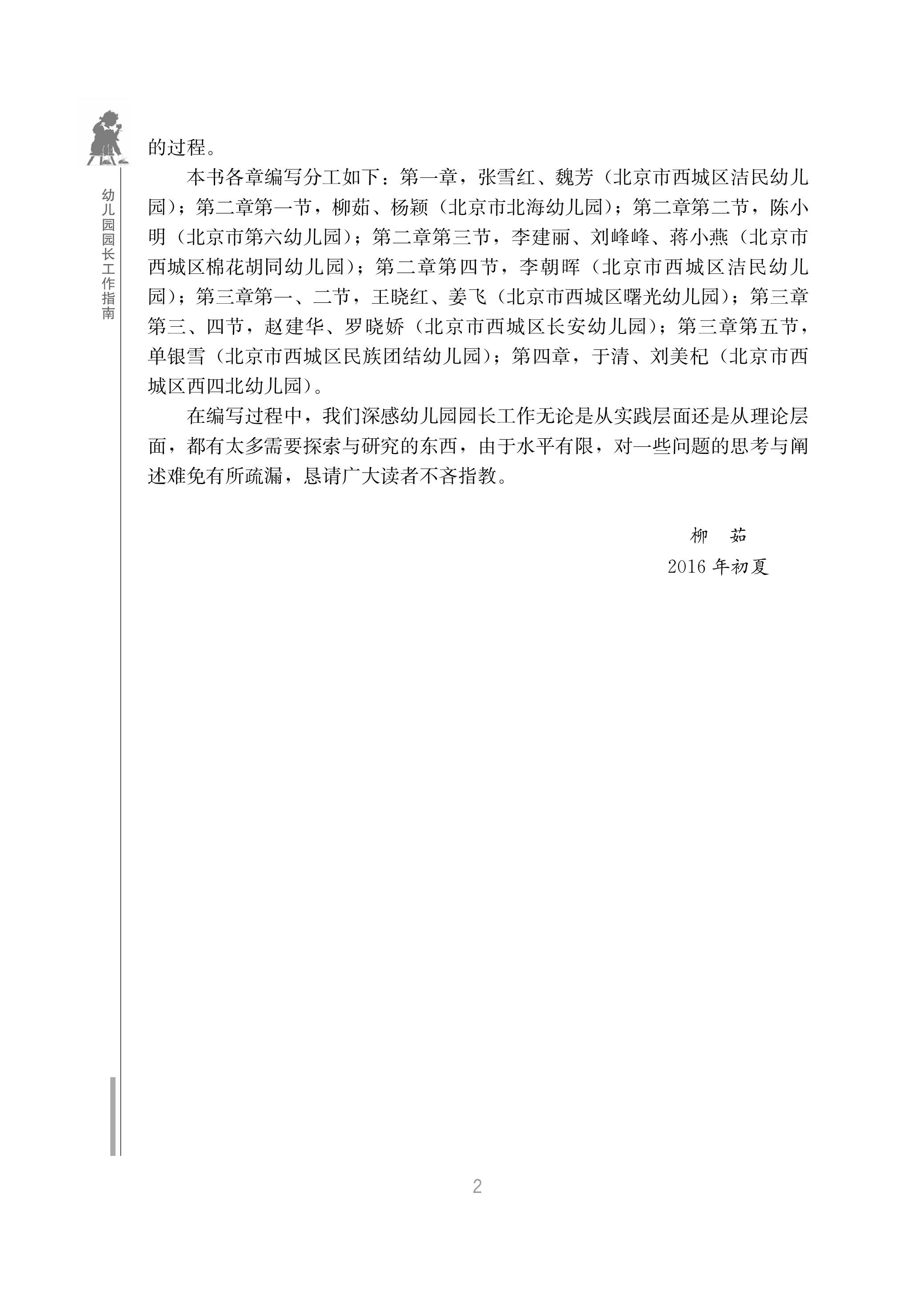 幼儿园园长工作指南

的过程。

本书各章编写分工如下：第一章，张雪红、魏芳（北京市西城区洁民幼儿园）；第二章第一节，柳茹、杨颖（北京市北海幼儿园）；第二章第二节，陈小明（北京市第六幼儿园）；第二章第三节，李建丽、刘峰峰、蒋小燕（北京市西城区棉花胡同幼儿园）；第二章第四节，李朝晖（北京市西城区洁民幼儿园）；第三章第一、二节，王晓红、姜飞（北京市西城区曙光幼儿园）；第三章第三、四节，赵建华、罗晓娇（北京市西城区长安幼儿园）；第三章第五节，单银雪（北京市西城区民族团结幼儿园）；第四章，于清、刘美杞（北京市西城区西四北幼儿园）。

在编写过程中，我们深感幼儿园园长工作无论是从实践层面还是从理论层面，都有太多需要探索与研究的东西，由于水平有限，对一些问题的思考与阐述难免有所疏漏，恳请广大读者不吝指教。

柳　茹
2016 年初夏

2